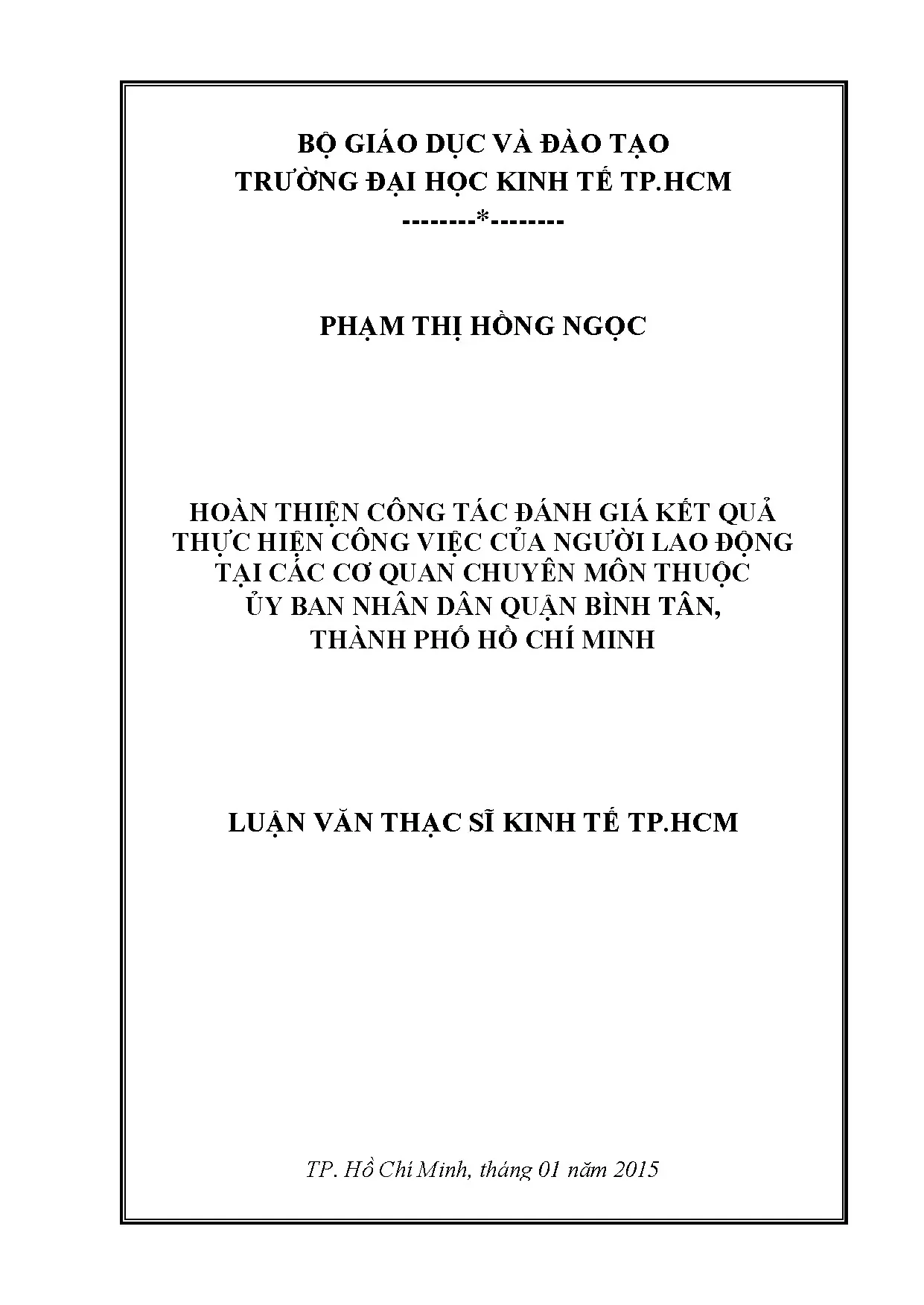 BỘ GIÁO DỤC VÀ ĐÀO TẠO
TRƯỜNG ĐẠI HỌC KINH TẾ TP.HCM
--------*--------

PHẠM THỊ HỒNG NGỌC

HOÀN THIỆN CÔNG TÁC ĐÁNH GIÁ KẾT QUẢ
THỰC HIỆN CÔNG VIỆC CỦA NGƯỜI LAO ĐỘNG
TẠI CÁC CƠ QUAN CHUYÊN MÔN THUỘC
ỦY BAN NHÂN DÂN QUẬN BÌNH TÂN,
THÀNH PHỐ HỒ CHÍ MINH

LUẬN VĂN THẠC SĨ KINH TẾ TP.HCM

TP. Hồ Chí Minh, tháng 01 năm 2015